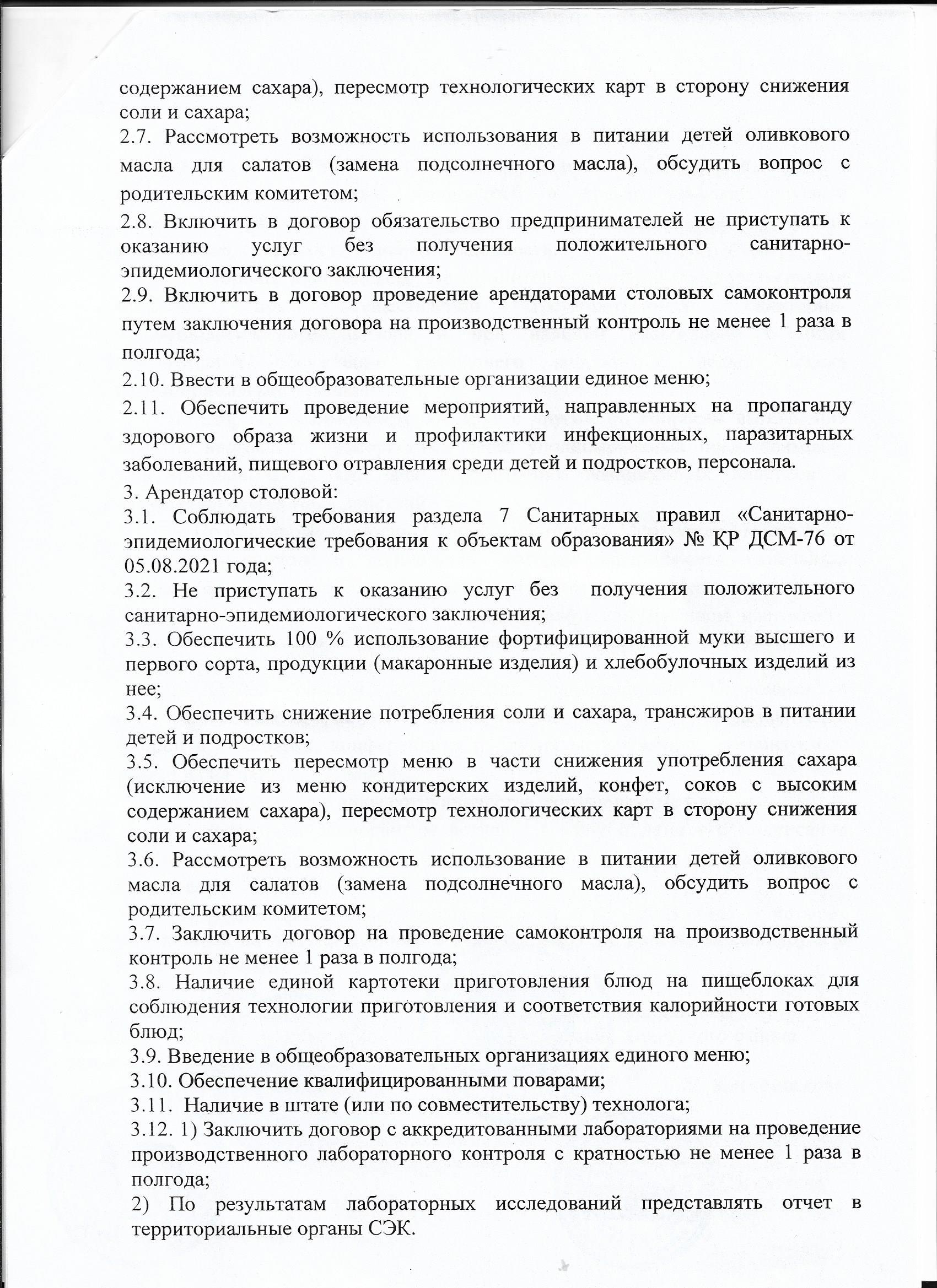 содержанием сахара), пересмотр технологических карт в сторону снижения соли и сахара;
2.7. Рассмотреть возможность использования в питании детей оливкового масла для салатов (замена подсолнечного масла), обсудить вопрос с родительским комитетом;
2.8. Включить в договор обязательство предпринимателей не приступать к оказанию услуг без получения положительного санитарно-эпидемиологического заключения;
2.9. Включить в договор проведение арендаторами столовых самоконтроля путем заключения договора на производственный контроль не менее 1 раза в полгода;
2.10. Ввести в общеобразовательные организации единое меню;
2.11. Обеспечить проведение мероприятий, направленных на пропаганду здорового образа жизни и профилактики инфекционных, паразитарных заболеваний, пищевого отравления среди детей и подростков, персонала.
3. Арендатор столовой:
3.1. Соблюдать требования раздела 7 Санитарных правил «Санитарно-эпидемиологические требования к объектам образования» № ҚР ДСМ-76 от 05.08.2021 года;
3.2. Не приступать к оказанию услуг без получения положительного санитарно-эпидемиологического заключения;
3.3. Обеспечить 100 % использование фортифицированной муки высшего и первого сорта, продукции (макаронные изделия) и хлебобулочных изделий из нее;
3.4. Обеспечить снижение потребления соли и сахара, трансжиров в питании детей и подростков;
3.5. Обеспечить пересмотр меню в части снижения употребления сахара (исключение из меню кондитерских изделий, конфет, соков с высоким содержанием сахара), пересмотр технологических карт в сторону снижения соли и сахара;
3.6. Рассмотреть возможность использование в питании детей оливкового масла для салатов (замена подсолнечного масла), обсудить вопрос с родительским комитетом;
3.7. Заключить договор на проведение самоконтроля на производственный контроль не менее 1 раза в полгода;
3.8. Наличие единой картотеки приготовления блюд на пищеблоках для соблюдения технологии приготовления и соответствия калорийности готовых блюд;
3.9. Введение в общеобразовательных организациях единого меню;
3.10. Обеспечение квалифицированными поварами;
3.11. Наличие в штате (или по совместительству) технолога;
3.12. 1) Заключить договор с аккредитованными лабораториями на проведение производственного лабораторного контроля с кратностью не менее 1 раза в полгода;
2) По результатам лабораторных исследований представлять отчет в территориальные органы СЭК.